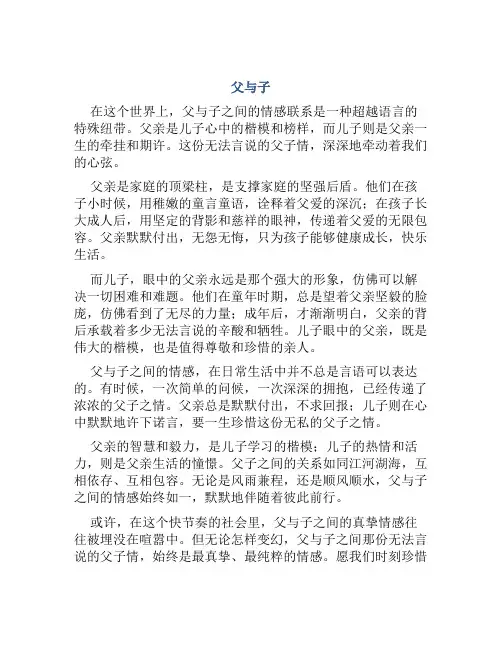 父与子

在这个世界上，父与子之间的情感联系是一种超越语言的特殊纽带。父亲是儿子心中的楷模和榜样，而儿子则是父亲一生的牵挂和期许。这份无法言说的父子情，深深地牵动着我们的心弦。

父亲是家庭的顶梁柱，是支撑家庭的坚强后盾。他们在孩子小时候，用稚嫩的童言童语，诠释着父爱的深沉；在孩子长大成人后，用坚定的背影和慈祥的眼神，传递着父爱的无限包容。父亲默默付出，无怨无悔，只为孩子能够健康成长，快乐生活。

而儿子，眼中的父亲永远是那个强大的形象，仿佛可以解决一切困难和难题。他们在童年时期，总是望着父亲坚毅的脸庞，仿佛看到了无尽的力量；成年后，才渐渐明白，父亲的背后承载着多少无法言说的辛酸和牺牲。儿子眼中的父亲，既是伟大的楷模，也是值得尊敬和珍惜的亲人。

父与子之间的情感，在日常生活中并不总是言语可以表达的。有时候，一次简单的问候，一次深深的拥抱，已经传递了浓浓的父子之情。父亲总是默默付出，不求回报；儿子则在心中默默地许下诺言，要一生珍惜这份无私的父子之情。

父亲的智慧和毅力，是儿子学习的楷模；儿子的热情和活力，则是父亲生活的憧憬。父子之间的关系如同江河湖海，互相依存、互相包容。无论是风雨兼程，还是顺风顺水，父与子之间的情感始终如一，默默地伴随着彼此前行。

或许，在这个快节奏的社会里，父与子之间的真挚情感往往被埋没在喧嚣中。但无论怎样变幻，父与子之间那份无法言说的父子情，始终是最真挚、最纯粹的情感。愿我们时刻珍惜